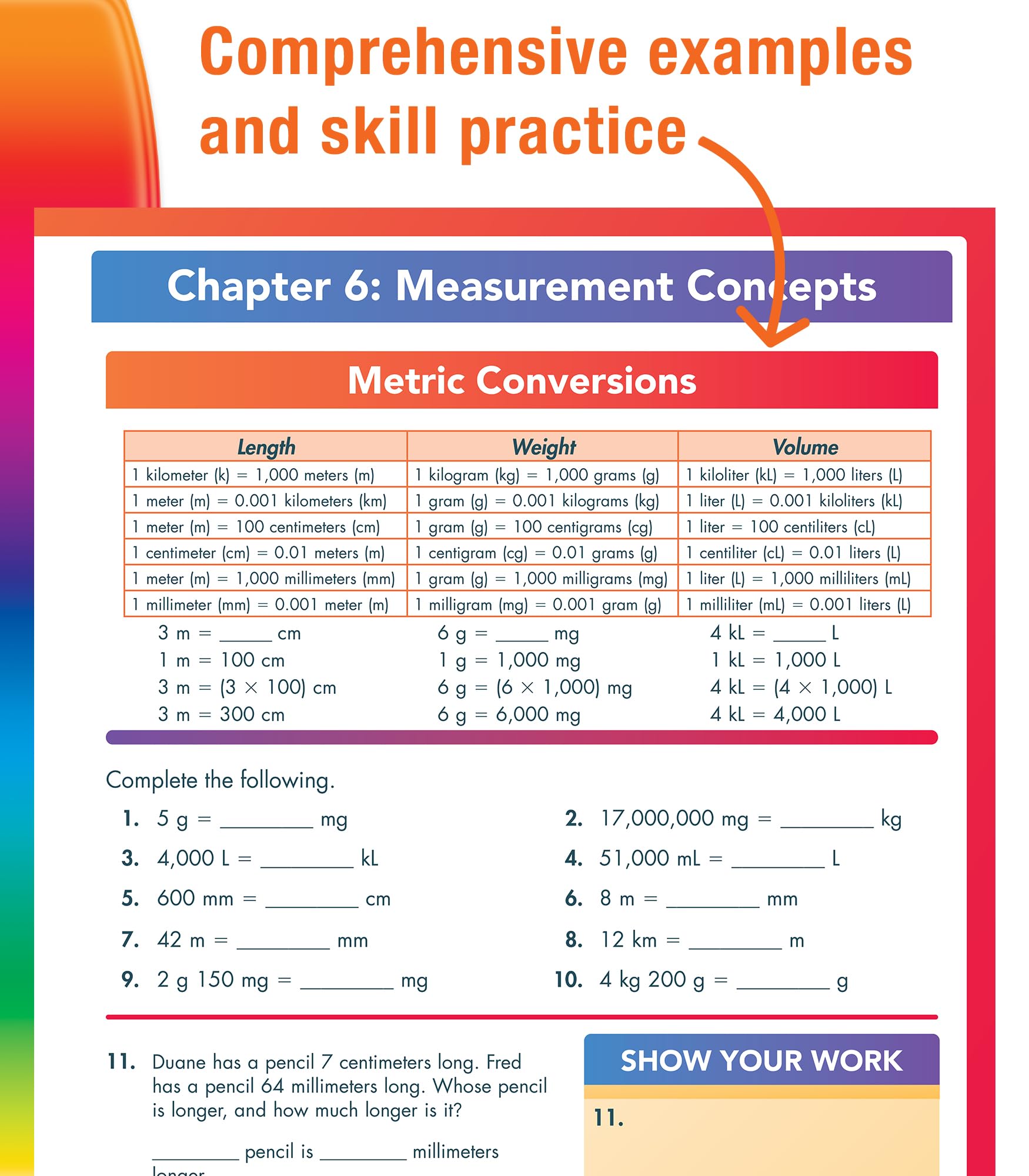 Comprehensive examples and skill practice

Chapter 6: Measurement Concepts

Metric Conversions

| Length | Weight | Volume |
|---|---|---|
| 1 kilometer (k) = 1,000 meters (m) | 1 kilogram (kg) = 1,000 grams (g) | 1 kiloliter (kL) = 1,000 liters (L) |
| 1 meter (m) = 0.001 kilometers (km) | 1 gram (g) = 0.001 kilograms (kg) | 1 liter (L) = 0.001 kiloliters (kL) |
| 1 meter (m) = 100 centimeters (cm) | 1 gram (g) = 100 centigrams (cg) | 1 liter = 100 centiliters (cL) |
| 1 centimeter (cm) = 0.01 meters (m) | 1 centigram (cg) = 0.01 grams (g) | 1 centiliter (cL) = 0.01 liters (L) |
| 1 meter (m) = 1,000 millimeters (mm) | 1 gram (g) = 1,000 milligrams (mg) | 1 liter (L) = 1,000 milliliters (mL) |
| 1 millimeter (mm) = 0.001 meter (m) | 1 milligram (mg) = 0.001 gram (g) | 1 milliliter (mL) = 0.001 liters (L) |

3 m = _____ cm
1 m = 100 cm
3 m = (3 × 100) cm
3 m = 300 cm

6 g = _____ mg
1 g = 1,000 mg
6 g = (6 × 1,000) mg
6 g = 6,000 mg

4 kL = _____ L
1 kL = 1,000 L
4 kL = (4 × 1,000) L
4 kL = 4,000 L

Complete the following.

1. 5 g = _________ mg
2. 17,000,000 mg = _________ kg
3. 4,000 L = _________ kL
4. 51,000 mL = _________ L
5. 600 mm = _________ cm
6. 8 m = _________ mm
7. 42 m = _________ mm
8. 12 km = _________ m
9. 2 g 150 mg = _________ mg
10. 4 kg 200 g = _________ g

11. Duane has a pencil 7 centimeters long. Fred has a pencil 64 millimeters long. Whose pencil is longer, and how much longer is it?

_________ pencil is _________ millimeters longer.

SHOW YOUR WORK

11.